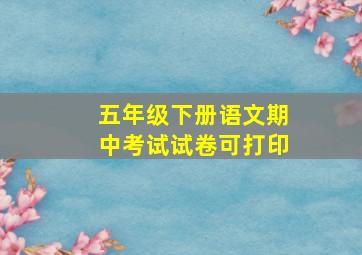 五年级下册语文期中考试试卷可打印